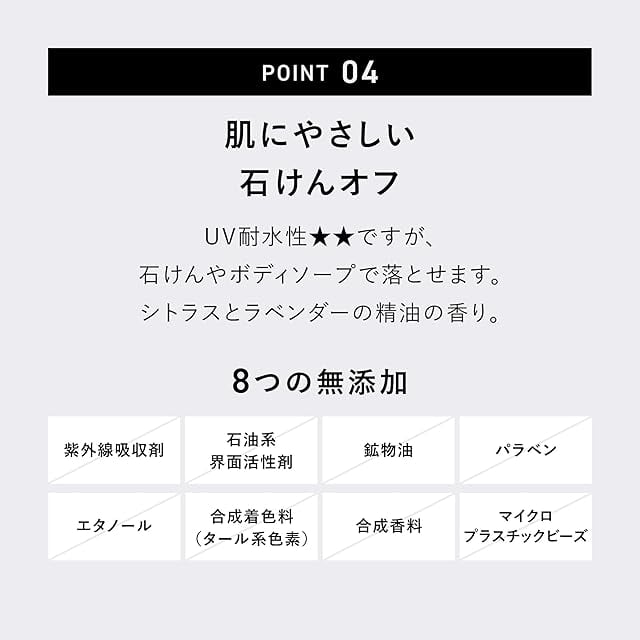 POINT 04

肌にやさしい
石けんオフ

UV耐水性★★ですが、
石けんやボディソープで落とせます。
シトラスとラベンダーの精油の香り。

8つの無添加

紫外線吸収剤

石油系
界面活性剤

鉱物油

パラベン

エタノール

合成着色料
(タール系色素)

合成香料

マイクロ
プラスチックビーズ